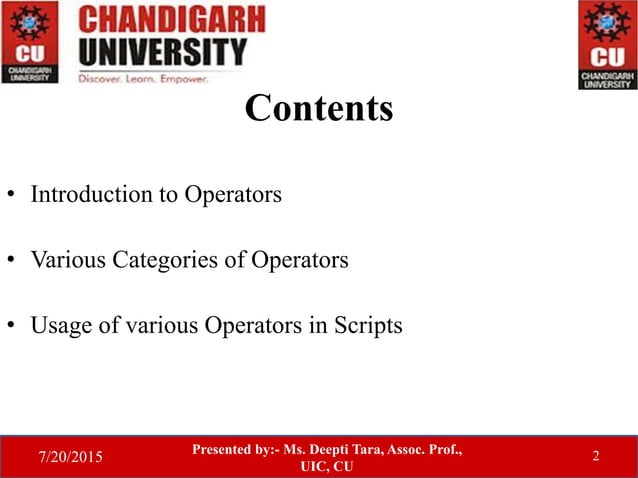 CU
CHANDIGARH UNIVERSITY

CHANDIGARH
UNIVERSITY
Discover. Learn. Empower.

CU
CHANDIGARH UNIVERSITY

Contents

• Introduction to Operators

• Various Categories of Operators

• Usage of various Operators in Scripts

7/20/2015

Presented by:- Ms. Deepti Tara, Assoc. Prof., UIC, CU

2